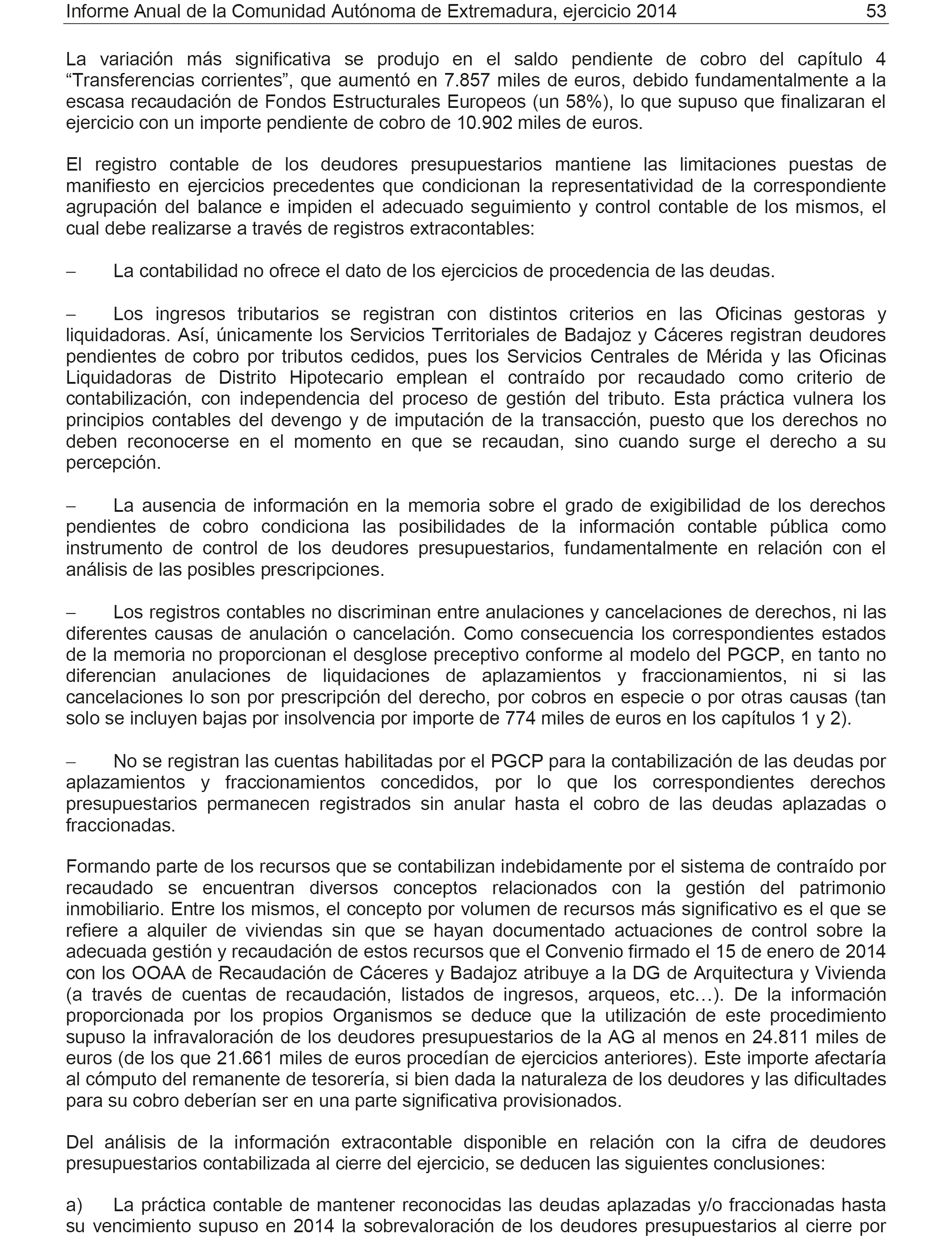 Informe Anual de la Comunidad Autónoma de Extremadura, ejercicio 2014 53

La variación más significativa se produjo en el saldo pendiente de cobro del capítulo 4 “Transferencias corrientes”, que aumentó en 7.857 miles de euros, debido fundamentalmente a la escasa recaudación de Fondos Estructurales Europeos (un 58%), lo que supuso que finalizaran el ejercicio con un importe pendiente de cobro de 10.902 miles de euros.

El registro contable de los deudores presupuestarios mantiene las limitaciones puestas de manifiesto en ejercicios precedentes que condicionan la representatividad de la correspondiente agrupación del balance e impiden el adecuado seguimiento y control contable de los mismos, el cual debe realizarse a través de registros extracontables:

– La contabilidad no ofrece el dato de los ejercicios de procedencia de las deudas.

– Los ingresos tributarios se registran con distintos criterios en las Oficinas gestoras y liquidadoras. Así, únicamente los Servicios Territoriales de Badajoz y Cáceres registran deudores pendientes de cobro por tributos cedidos, pues los Servicios Centrales de Mérida y las Oficinas Liquidadoras de Distrito Hipotecario emplean el contraído por recaudado como criterio de contabilización, con independencia del proceso de gestión del tributo. Esta práctica vulnera los principios contables del devengo y de imputación de la transacción, puesto que los derechos no deben reconocerse en el momento en que se recaudan, sino cuando surge el derecho a su percepción.

– La ausencia de información en la memoria sobre el grado de exigibilidad de los derechos pendientes de cobro condiciona las posibilidades de la información contable pública como instrumento de control de los deudores presupuestarios, fundamentalmente en relación con el análisis de las posibles prescripciones.

– Los registros contables no discriminan entre anulaciones y cancelaciones de derechos, ni las diferentes causas de anulación o cancelación. Como consecuencia los correspondientes estados de la memoria no proporcionan el desglose preceptivo conforme al modelo del PGCP, en tanto no diferencian anulaciones de liquidaciones de aplazamientos y fraccionamientos, ni si las cancelaciones lo son por prescripción del derecho, por cobros en especie o por otras causas (tan solo se incluyen bajas por insolvencia por importe de 774 miles de euros en los capítulos 1 y 2).

– No se registran las cuentas habilitadas por el PGCP para la contabilización de las deudas por aplazamientos y fraccionamientos concedidos, por lo que los correspondientes derechos presupuestarios permanecen registrados sin anular hasta el cobro de las deudas aplazadas o fraccionadas.

Formando parte de los recursos que se contabilizan indebidamente por el sistema de contraído por recaudado se encuentran diversos conceptos relacionados con la gestión del patrimonio inmobiliario. Entre los mismos, el concepto por volumen de recursos más significativo es el que se refiere a alquiler de viviendas sin que se hayan documentado actuaciones de control sobre la adecuada gestión y recaudación de estos recursos que el Convenio firmado el 15 de enero de 2014 con los OOAA de Recaudación de Cáceres y Badajoz atribuye a la DG de Arquitectura y Vivienda (a través de cuentas de recaudación, listados de ingresos, arqueos, etc…). De la información proporcionada por los propios Organismos se deduce que la utilización de este procedimiento supuso la infravaloración de los deudores presupuestarios de la AG al menos en 24.811 miles de euros (de los que 21.661 miles de euros procedían de ejercicios anteriores). Este importe afectaría al cómputo del remanente de tesorería, si bien dada la naturaleza de los deudores y las dificultades para su cobro deberían ser en una parte significativa provisionados.

Del análisis de la información extracontable disponible en relación con la cifra de deudores presupuestarios contabilizada al cierre del ejercicio, se deducen las siguientes conclusiones:

a) La práctica contable de mantener reconocidas las deudas aplazadas y/o fraccionadas hasta su vencimiento supuso en 2014 la sobrevaloración de los deudores presupuestarios al cierre por